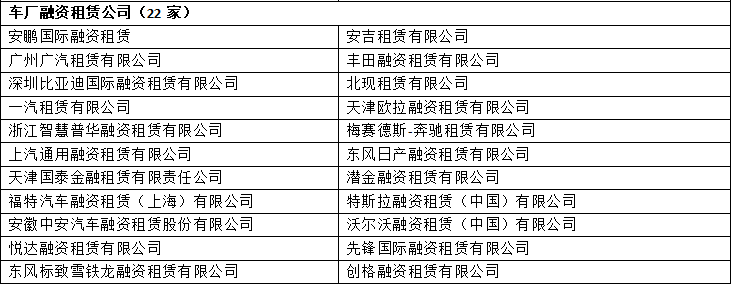 | 车厂融资租赁公司（22 家） | |
|---|---|
| 安鹏国际融资租赁 | 安吉租赁有限公司 |
| 广州广汽租赁有限公司 | 丰田融资租赁有限公司 |
| 深圳比亚迪国际融资租赁有限公司 | 北现租赁有限公司 |
| 一汽租赁有限公司 | 天津欧拉融资租赁有限公司 |
| 浙江智慧普华融资租赁有限公司 | 梅赛德斯-奔驰租赁有限公司 |
| 上汽通用融资租赁有限公司 | 东风日产融资租赁有限公司 |
| 天津国泰金融租赁有限责任公司 | 潜金融资租赁有限公司 |
| 福特汽车融资租赁（上海）有限公司 | 特斯拉融资租赁（中国）有限公司 |
| 安徽中安汽车融资租赁股份有限公司 | 沃尔沃融资租赁（中国）有限公司 |
| 悦达融资租赁有限公司 | 先锋国际融资租赁有限公司 |
| 东风标致雪铁龙融资租赁有限公司 | 创格融资租赁有限公司 |